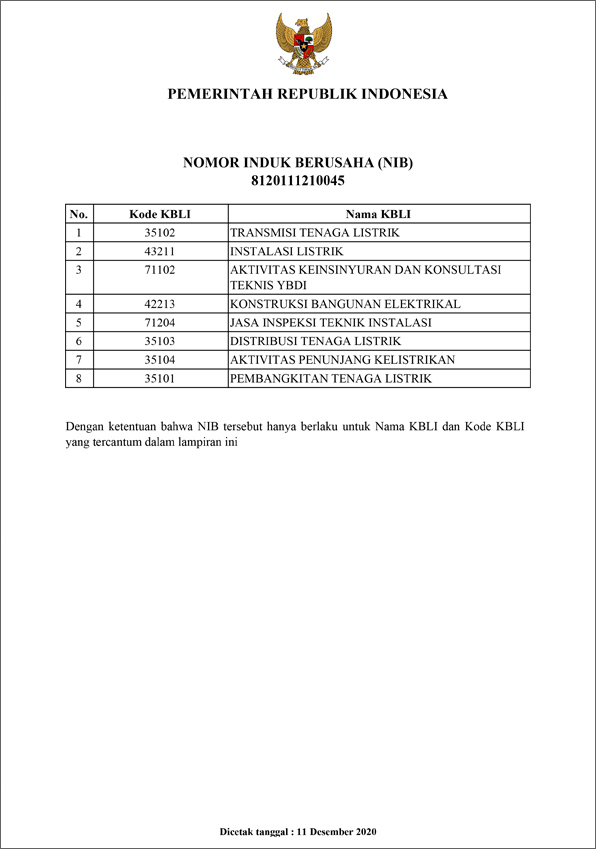 PEMERINTAH REPUBLIK INDONESIA

NOMOR INDUK BERUSAHA (NIB)
8120111210045

| No. | Kode KBLI | Nama KBLI |
|---|---|---|
| 1 | 35102 | TRANSMISI TENAGA LISTRIK |
| 2 | 43211 | INSTALASI LISTRIK |
| 3 | 71102 | AKTIVITAS KEINSINYURAN DAN KONSULTASI TEKNIS YBDI |
| 4 | 42213 | KONSTRUKSI BANGUNAN ELEKTRIKAL |
| 5 | 71204 | JASA INSPEKSI TEKNIK INSTALASI |
| 6 | 35103 | DISTRIBUSI TENAGA LISTRIK |
| 7 | 35104 | AKTIVITAS PENUNJANG KELISTRIKAN |
| 8 | 35101 | PEMBANGKITAN TENAGA LISTRIK |

Dengan ketentuan bahwa NIB tersebut hanya berlaku untuk Nama KBLI dan Kode KBLI yang tercantum dalam lampiran ini

Dicetak tanggal : 11 Desember 2020